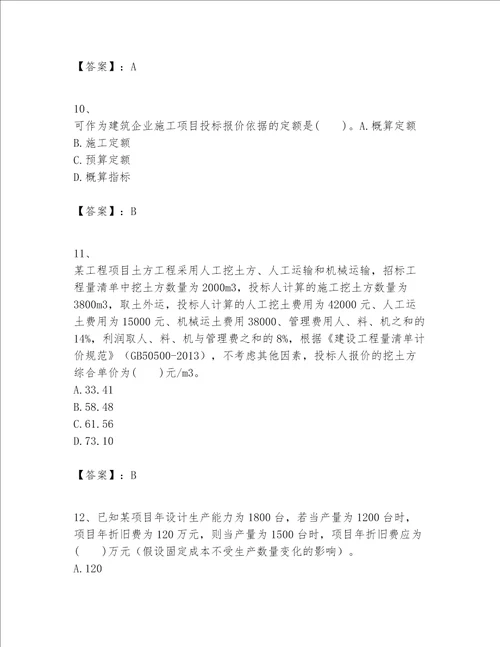 【答案】：A

10、
可作为建筑企业施工项目投标报价依据的定额是(　　)。A.概算定额
B.施工定额
C.预算定额
D.概算指标

【答案】：B

11、
某工程项目土方工程采用人工挖土方、人工运输和机械运输，招标工程量清单中挖土方数量为2000m3，投标人计算的施工挖土方数量为3800m3，取土外运，投标人计算的人工挖土费用为42000元、人工运土费用为15000元、机械运土费用38000、管理费用人、料、机之和的14%，利润取人、料、机与管理费之和的8%，根据《建设工程量清单计价规范》（GB50500-2013），不考虑其他因素，投标人报价的挖土方综合单价为(　　)元/m3。
A.33.41
B.58.48
C.61.56
D.73.10

【答案】：B

12、已知某项目年设计生产能力为1800台，若当产量为1200台时，项目年折旧费为120万元，则当产量为1500台时，项目年折旧费应为(　　)万元（假设固定成本不受生产数量变化的影响）。
A.120